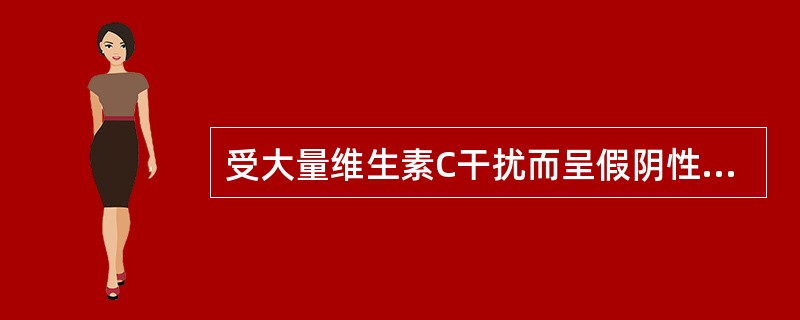 受大量维生素C干扰而呈假阴性...